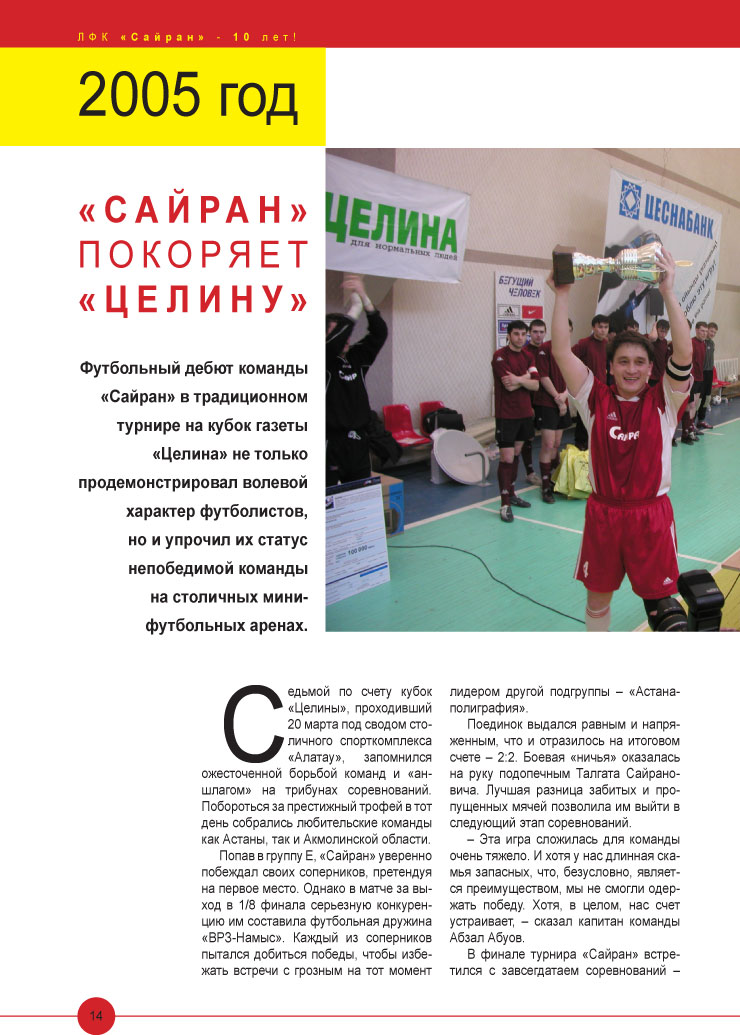 ЛФК «Сайран» - 10 лет!

2005 год

«САЙРАН» ПОКОРЯЕТ «ЦЕЛИНУ»

Футбольный дебют команды «Сайран» в традиционном турнире на кубок газеты «Целина» не только продемонстрировал волевой характер футболистов, но и упрочил их статус непобедимой команды на столичных мини-футбольных аренах.

ЦЕЛИНА для нормальных людей

ЦЕСНАБАНК

БЕГУЩИЙ ЧЕЛОВЕК

Сайран

Седьмой по счету кубок «Целины», проходивший 20 марта под сводом столичного спорткомплекса «Алатау», запомнился ожесточенной борьбой команд и «аншлагом» на трибунах соревнований. Побороться за престижный трофей в тот день собрались любительские команды как Астаны, так и Акмолинской области.

Попав в группу Е, «Сайран» уверенно побеждал своих соперников, претендуя на первое место. Однако в матче за выход в 1/8 финала серьезную конкуренцию им составила футбольная дружина «ВРЗ-Намыс». Каждый из соперников пытался добиться победы, чтобы избежать встречи с грозным на тот момент лидером другой подгруппы – «Астана-полиграфия».

Поединок выдался равным и напряженным, что и отразилось на итоговом счете – 2:2. Боевая «ничья» оказалась на руку подопечным Талгата Сайрановича. Лучшая разница забитых и пропущенных мячей позволила им выйти в следующий этап соревнований.

– Эта игра сложилась для команды очень тяжело. И хотя у нас длинная скамья запасных, что, безусловно, является преимуществом, мы не смогли одержать победу. Хотя, в целом, нас счет устраивает, – сказал капитан команды Абзал Абуов.

В финале турнира «Сайран» встретился с завсегдатаем соревнований –

14